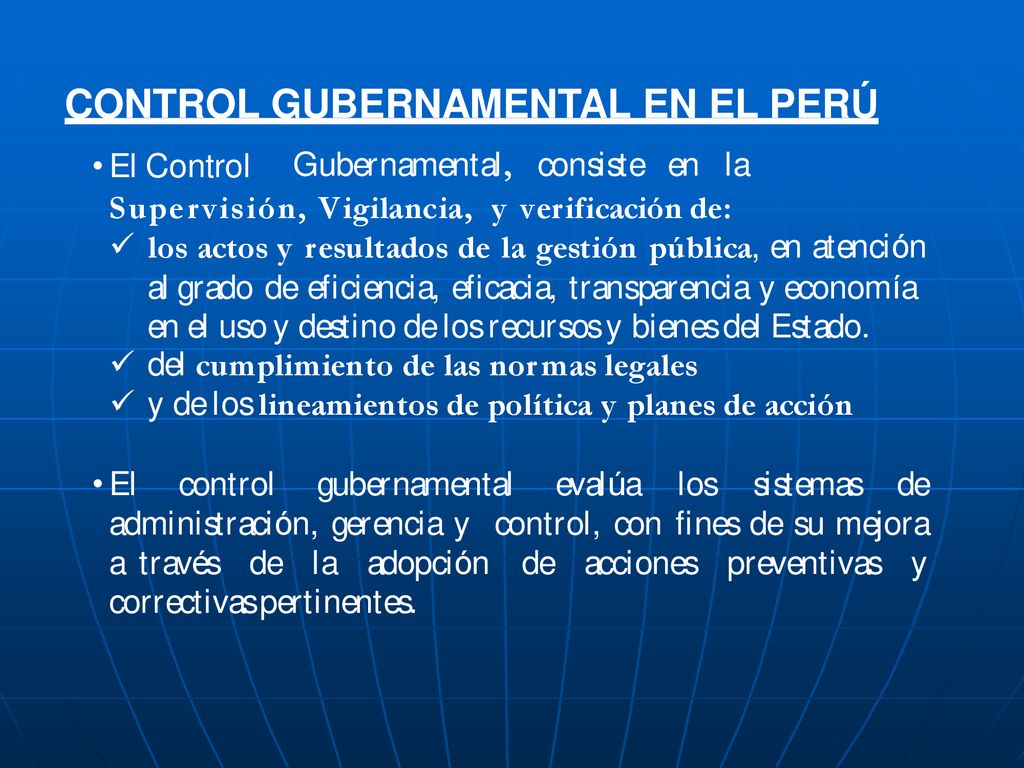 CONTROL GUBERNAMENTAL EN EL PERÚ

• El Control Gubernamental, consiste en la Supervisión, Vigilancia, y verificación de:
✓ los actos y resultados de la gestión pública, en atención al grado de eficiencia, eficacia, transparencia y economía en el uso y destino de los recursos y bienes del Estado.
✓ del cumplimiento de las normas legales
✓ y de los lineamientos de política y planes de acción

• El control gubernamental evalúa los sistemas de administración, gerencia y control, con fines de su mejora a través de la adopción de acciones preventivas y correctivas pertinentes.